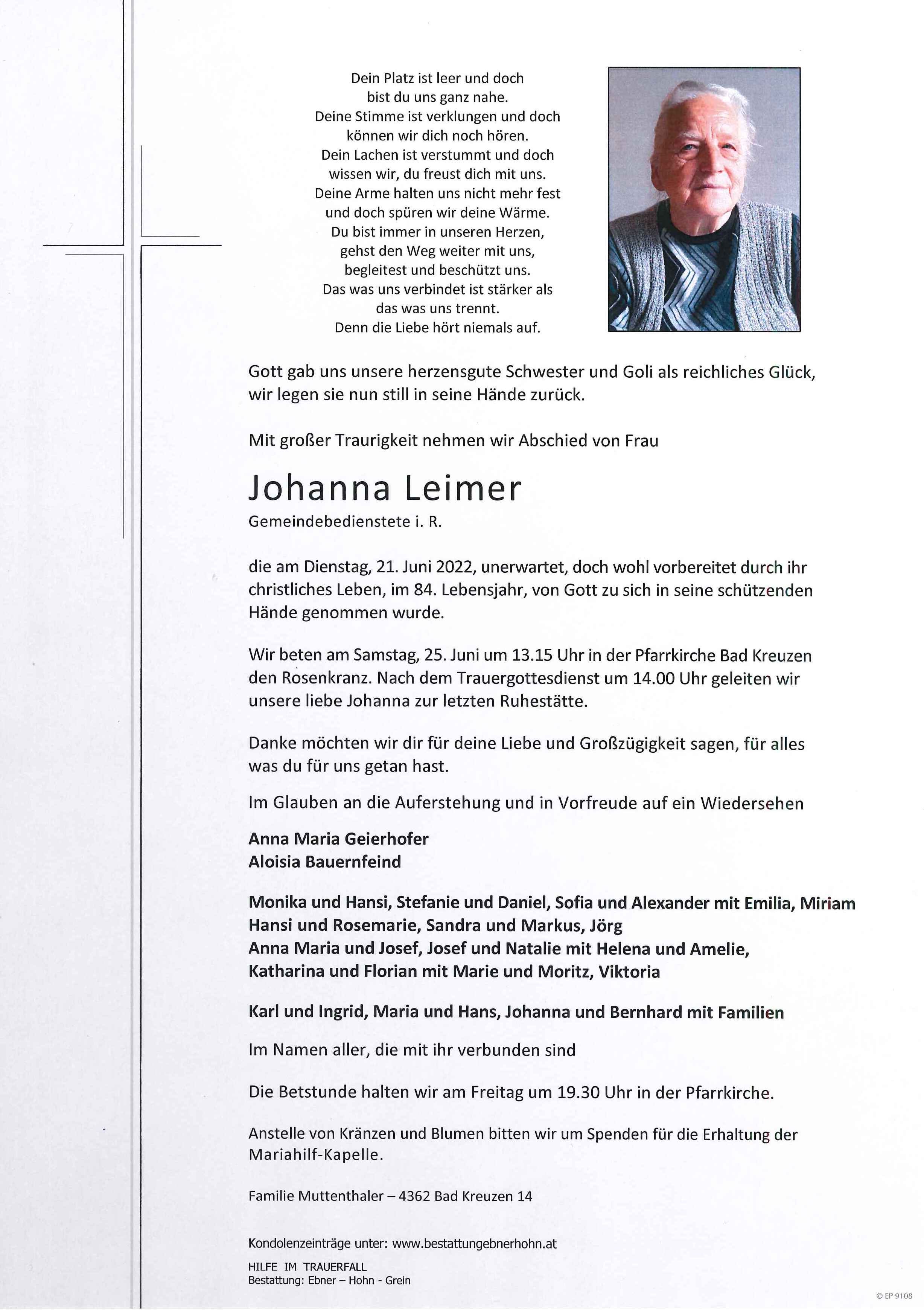 Dein Platz ist leer und doch
bist du uns ganz nahe.
Deine Stimme ist verklungen und doch
können wir dich noch hören.
Dein Lachen ist verstummt und doch
wissen wir, du freust dich mit uns.
Deine Arme halten uns nicht mehr fest
und doch spüren wir deine Wärme.
Du bist immer in unseren Herzen,
gehst den Weg weiter mit uns,
begleitest und beschützt uns.
Das was uns verbindet ist stärker als
das was uns trennt.
Denn die Liebe hört niemals auf.

Gott gab uns unsere herzensgute Schwester und Goli als reichliches Glück, wir legen sie nun still in seine Hände zurück.

Mit großer Traurigkeit nehmen wir Abschied von Frau

Johanna Leimer
Gemeindebedienstete i. R.

die am Dienstag, 21. Juni 2022, unerwartet, doch wohl vorbereitet durch ihr christliches Leben, im 84. Lebensjahr, von Gott zu sich in seine schützenden Hände genommen wurde.

Wir beten am Samstag, 25. Juni um 13.15 Uhr in der Pfarrkirche Bad Kreuzen den Rosenkranz. Nach dem Trauergottesdienst um 14.00 Uhr geleiten wir unsere liebe Johanna zur letzten Ruhestätte.

Danke möchten wir dir für deine Liebe und Großzügigkeit sagen, für alles was du für uns getan hast.

Im Glauben an die Auferstehung und in Vorfreude auf ein Wiedersehen

Anna Maria Geierhofer
Aloisia Bauernfeind

Monika und Hansi, Stefanie und Daniel, Sofia und Alexander mit Emilia, Miriam
Hansi und Rosemarie, Sandra und Markus, Jörg
Anna Maria und Josef, Josef und Natalie mit Helena und Amelie,
Katharina und Florian mit Marie und Moritz, Viktoria

Karl und Ingrid, Maria und Hans, Johanna und Bernhard mit Familien

Im Namen aller, die mit ihr verbunden sind

Die Betstunde halten wir am Freitag um 19.30 Uhr in der Pfarrkirche.

Anstelle von Kränzen und Blumen bitten wir um Spenden für die Erhaltung der Mariahilf-Kapelle.

Familie Muttenthaler – 4362 Bad Kreuzen 14

Kondolenzeinträge unter: www.bestattungebnerhohn.at

HILFE IM TRAUERFALL
Bestattung: Ebner – Hohn - Grein

© EP 9108